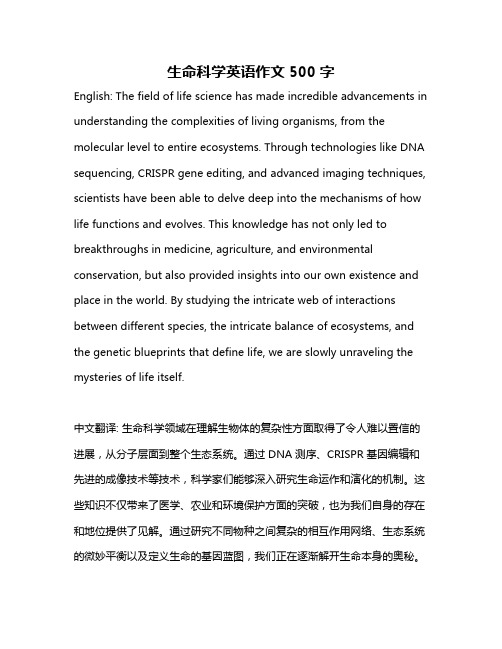 生命科学英语作文 500 字

English: The field of life science has made incredible advancements in understanding the complexities of living organisms, from the molecular level to entire ecosystems. Through technologies like DNA sequencing, CRISPR gene editing, and advanced imaging techniques, scientists have been able to delve deep into the mechanisms of how life functions and evolves. This knowledge has not only led to breakthroughs in medicine, agriculture, and environmental conservation, but also provided insights into our own existence and place in the world. By studying the intricate web of interactions between different species, the intricate balance of ecosystems, and the genetic blueprints that define life, we are slowly unraveling the mysteries of life itself.

中文翻译: 生命科学领域在理解生物体的复杂性方面取得了令人难以置信的进展，从分子层面到整个生态系统。通过 DNA 测序、CRISPR 基因编辑和先进的成像技术等技术，科学家们能够深入研究生命运作和演化的机制。这些知识不仅带来了医学、农业和环境保护方面的突破，也为我们自身的存在和地位提供了见解。通过研究不同物种之间复杂的相互作用网络、生态系统的微妙平衡以及定义生命的基因蓝图，我们正在逐渐解开生命本身的奥秘。